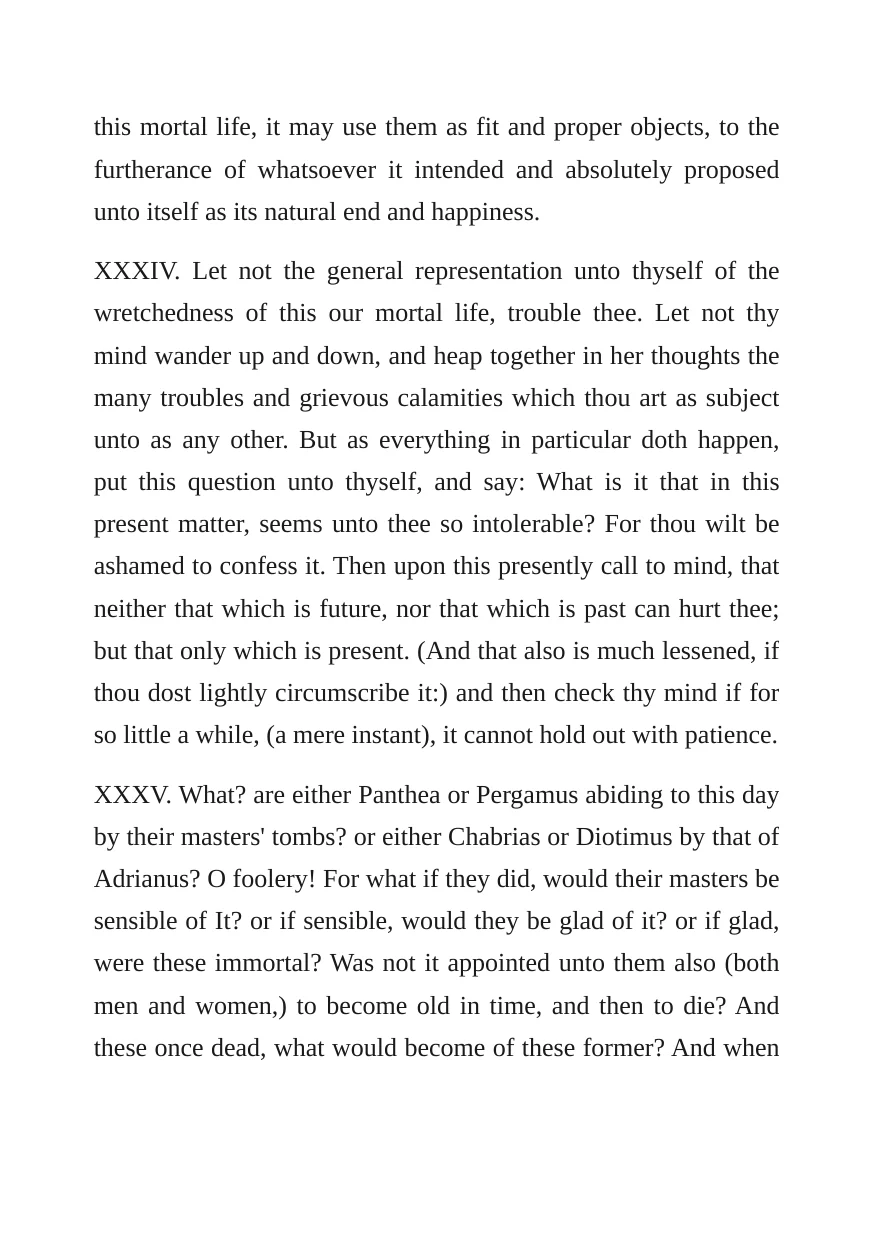 this mortal life, it may use them as fit and proper objects, to the furtherance of whatsoever it intended and absolutely proposed unto itself as its natural end and happiness.

XXXIV. Let not the general representation unto thyself of the wretchedness of this our mortal life, trouble thee. Let not thy mind wander up and down, and heap together in her thoughts the many troubles and grievous calamities which thou art as subject unto as any other. But as everything in particular doth happen, put this question unto thyself, and say: What is it that in this present matter, seems unto thee so intolerable? For thou wilt be ashamed to confess it. Then upon this presently call to mind, that neither that which is future, nor that which is past can hurt thee; but that only which is present. (And that also is much lessened, if thou dost lightly circumscribe it:) and then check thy mind if for so little a while, (a mere instant), it cannot hold out with patience.

XXXV. What? are either Panthea or Pergamus abiding to this day by their masters' tombs? or either Chabrias or Diotimus by that of Adrianus? O foolery! For what if they did, would their masters be sensible of It? or if sensible, would they be glad of it? or if glad, were these immortal? Was not it appointed unto them also (both men and women,) to become old in time, and then to die? And these once dead, what would become of these former? And when